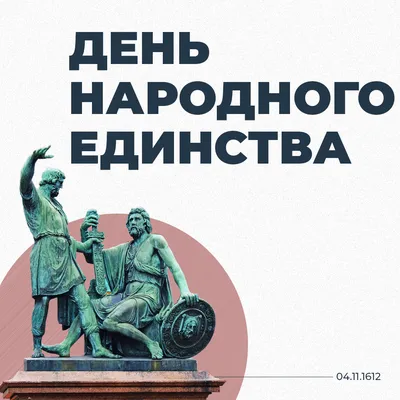 ДЕНЬ НАРОДНОГО ЕДИНСТВА

04.11.1612